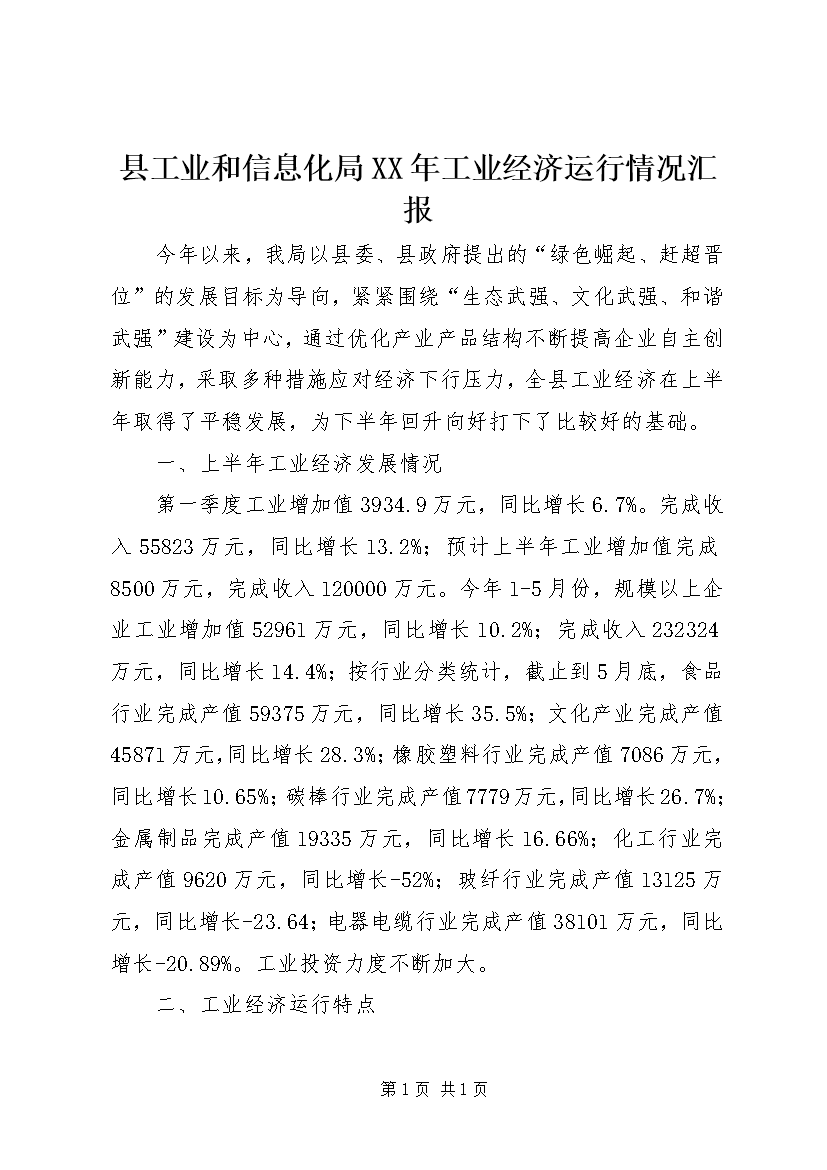 县工业和信息化局XX年工业经济运行情况汇报

今年以来，我局以县委、县政府提出的“绿色崛起、赶超晋位”的发展目标为导向，紧紧围绕“生态武强、文化武强、和谐武强”建设为中心，通过优化产业产品结构不断提高企业自主创新能力，采取多种措施应对经济下行压力，全县工业经济在上半年取得了平稳发展，为下半年回升向好打下了比较好的基础。

一、上半年工业经济发展情况

第一季度工业增加值3934.9万元，同比增长6.7%。完成收入55823万元，同比增长13.2%；预计上半年工业增加值完成8500万元，完成收入120000万元。今年1-5月份，规模以上企业工业增加值52961万元，同比增长10.2%；完成收入232324万元，同比增长14.4%；按行业分类统计，截止到5月底，食品行业完成产值59375万元，同比增长35.5%；文化产业完成产值45871万元，同比增长28.3%；橡胶塑料行业完成产值7086万元，同比增长10.65%；碳棒行业完成产值7779万元，同比增长26.7%；金属制品完成产值19335万元，同比增长16.66%；化工行业完成产值9620万元，同比增长-52%；玻纤行业完成产值13125万元，同比增长-23.64；电器电缆行业完成产值38101万元，同比增长-20.89%。工业投资力度不断加大。

二、工业经济运行特点

第1页 共1页